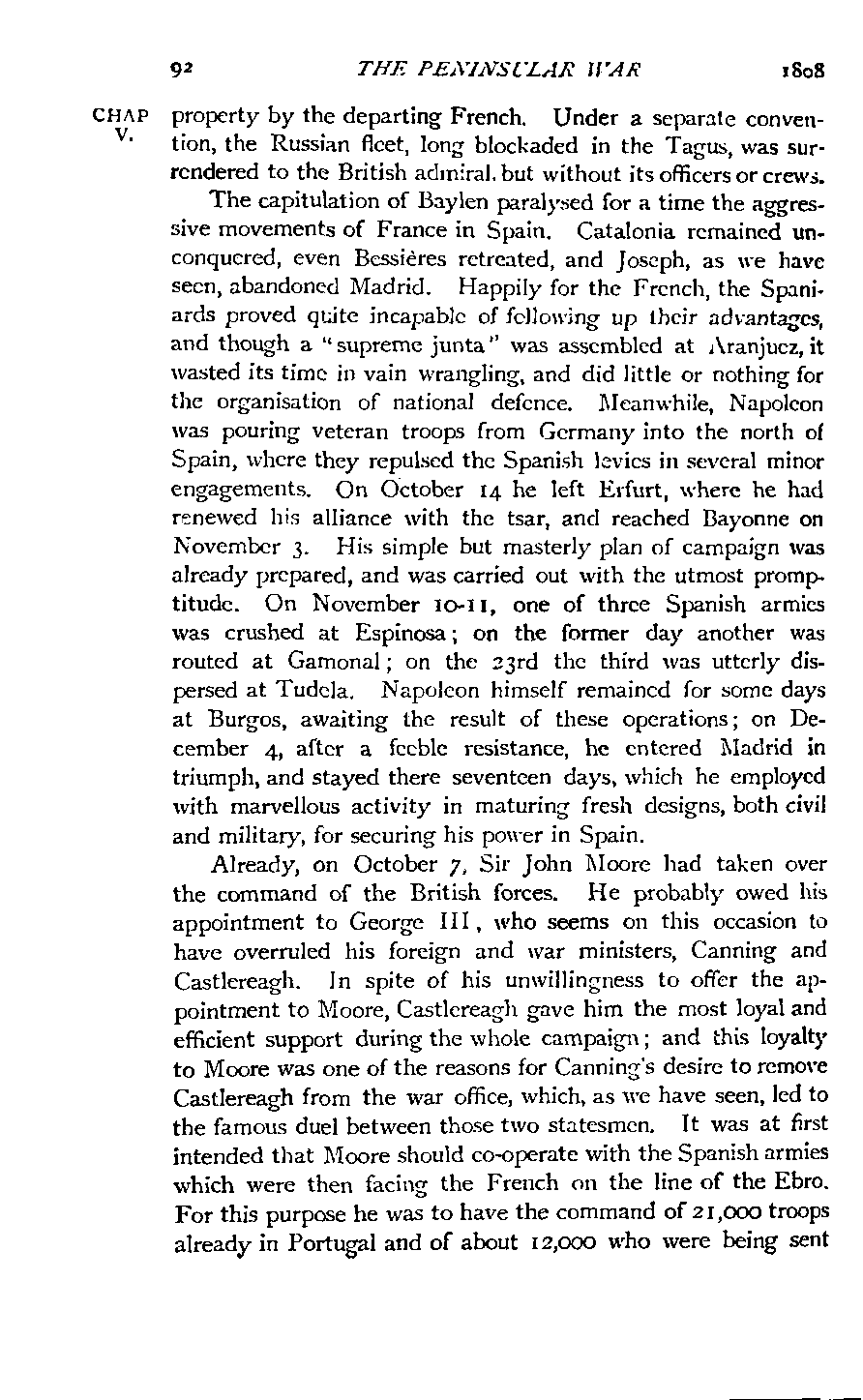 92 THE PENINSULAR WAR 1808

CHAP V.

property by the departing French. Under a separate convention, the Russian fleet, long blockaded in the Tagus, was surrendered to the British admiral, but without its officers or crews.

The capitulation of Baylen paralysed for a time the aggressive movements of France in Spain. Catalonia remained unconquered, even Bessières retreated, and Joseph, as we have seen, abandoned Madrid. Happily for the French, the Spaniards proved quite incapable of following up their advantages, and though a "supreme junta" was assembled at Aranjuez, it wasted its time in vain wrangling, and did little or nothing for the organisation of national defence. Meanwhile, Napoleon was pouring veteran troops from Germany into the north of Spain, where they repulsed the Spanish levies in several minor engagements. On October 14 he left Erfurt, where he had renewed his alliance with the tsar, and reached Bayonne on November 3. His simple but masterly plan of campaign was already prepared, and was carried out with the utmost promptitude. On November 10-11, one of three Spanish armies was crushed at Espinosa; on the former day another was routed at Gamonal; on the 23rd the third was utterly dispersed at Tudela. Napoleon himself remained for some days at Burgos, awaiting the result of these operations; on December 4, after a feeble resistance, he entered Madrid in triumph, and stayed there seventeen days, which he employed with marvellous activity in maturing fresh designs, both civil and military, for securing his power in Spain.

Already, on October 7, Sir John Moore had taken over the command of the British forces. He probably owed his appointment to George III, who seems on this occasion to have overruled his foreign and war ministers, Canning and Castlereagh. In spite of his unwillingness to offer the appointment to Moore, Castlereagh gave him the most loyal and efficient support during the whole campaign; and this loyalty to Moore was one of the reasons for Canning's desire to remove Castlereagh from the war office, which, as we have seen, led to the famous duel between those two statesmen. It was at first intended that Moore should co-operate with the Spanish armies which were then facing the French on the line of the Ebro. For this purpose he was to have the command of 21,000 troops already in Portugal and of about 12,000 who were being sent